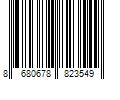 8 680678 823549